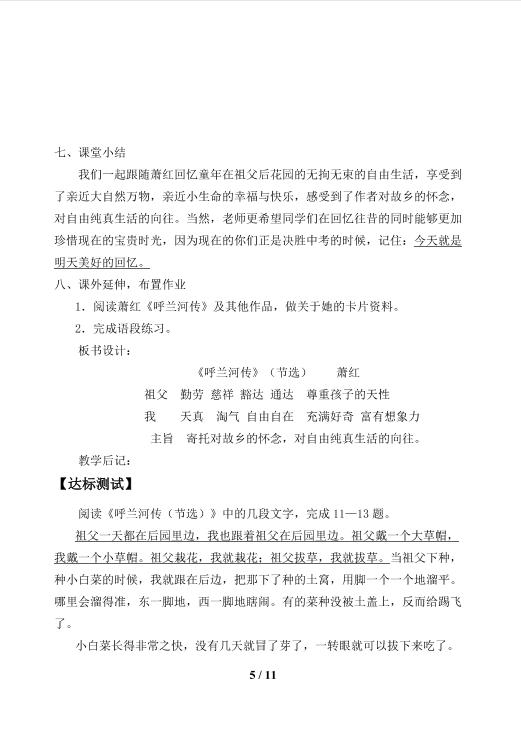 七、课堂小结

我们一起跟随萧红回忆童年在祖父后花园的无拘无束的自由生活，享受到了亲近大自然万物，亲近小生命的幸福与快乐，感受到了作者对故乡的怀念，对自由纯真生活的向往。当然，老师更希望同学们在回忆往昔的同时能够更加珍惜现在的宝贵时光，因为现在的你们正是决胜中考的时候，记住：今天就是明天美好的回忆。

八、课外延伸，布置作业

1.阅读萧红《呼兰河传》及其他作品，做关于她的卡片资料。

2.完成语段练习。

板书设计：

《呼兰河传》（节选） 萧红

祖父 勤劳 慈祥 豁达 通达 尊重孩子的天性

我 天真 淘气 自由自在 充满好奇 富有想象力

主旨 寄托对故乡的怀念，对自由纯真生活的向往。

教学后记：

【达标测试】

阅读《呼兰河传（节选）》中的几段文字，完成11—13题。

祖父一天都在后园里边，我也跟着祖父在后园里边。祖父戴一个大草帽，我戴一个小草帽。祖父栽花，我就栽花；祖父拔草，我就拔草。当祖父下种，种小白菜的时候，我就跟在后边，把那下了种的土窝，用脚一个一个地溜平。哪里会溜得准，东一脚地，西一脚地瞎闹。有的菜种没被土盖上，反而给踢飞了。

小白菜长得非常之快，没有几天就冒了芽了，一转眼就可以拔下来吃了。

5 / 11